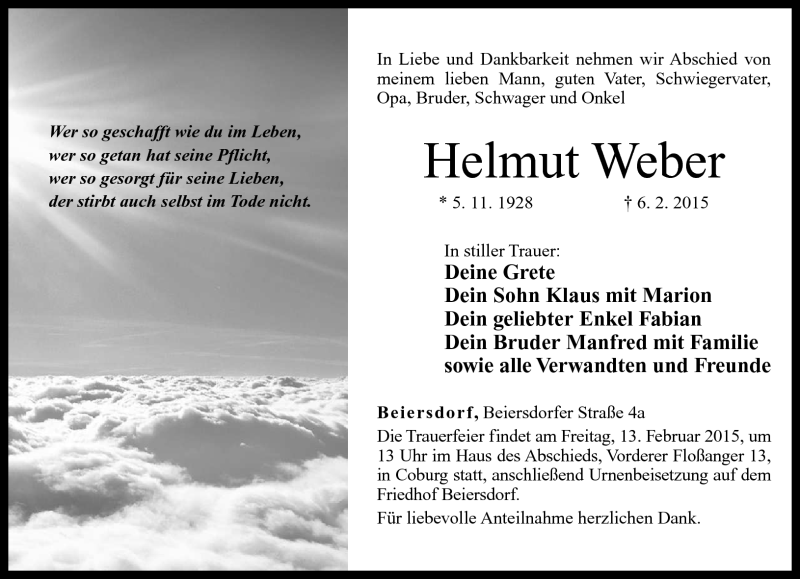 Wer so geschafft wie du im Leben,
wer so getan hat seine Pflicht,
wer so gesorgt für seine Lieben,
der stirbt auch selbst im Tode nicht.

In Liebe und Dankbarkeit nehmen wir Abschied von meinem lieben Mann, guten Vater, Schwiegervater, Opa, Bruder, Schwager und Onkel

Helmut Weber

* 5. 11. 1928 † 6. 2. 2015

In stiller Trauer:
Deine Grete
Dein Sohn Klaus mit Marion
Dein geliebter Enkel Fabian
Dein Bruder Manfred mit Familie
sowie alle Verwandten und Freunde

Beiersdorf, Beiersdorfer Straße 4a
Die Trauerfeier findet am Freitag, 13. Februar 2015, um 13 Uhr im Haus des Abschieds, Vorderer Floßanger 13, in Coburg statt, anschließend Urnenbeisetzung auf dem Friedhof Beiersdorf.

Für liebevolle Anteilnahme herzlichen Dank.